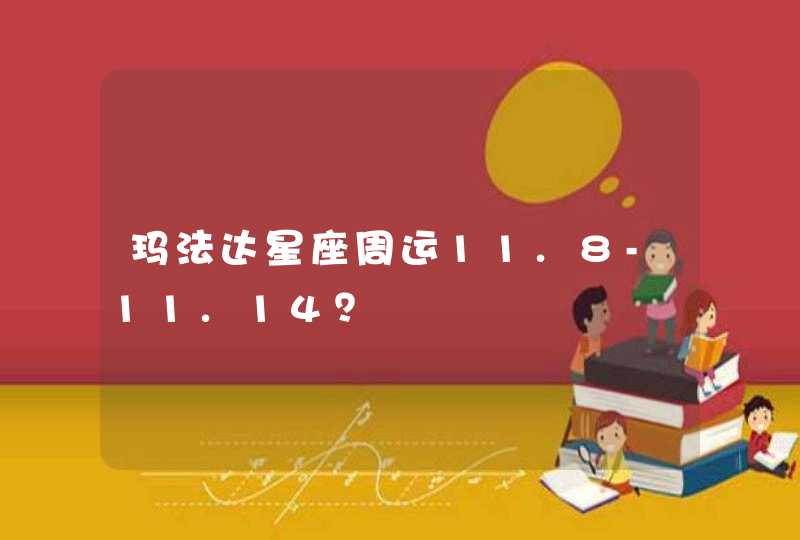 玛法达星座周运11.8-11.14？